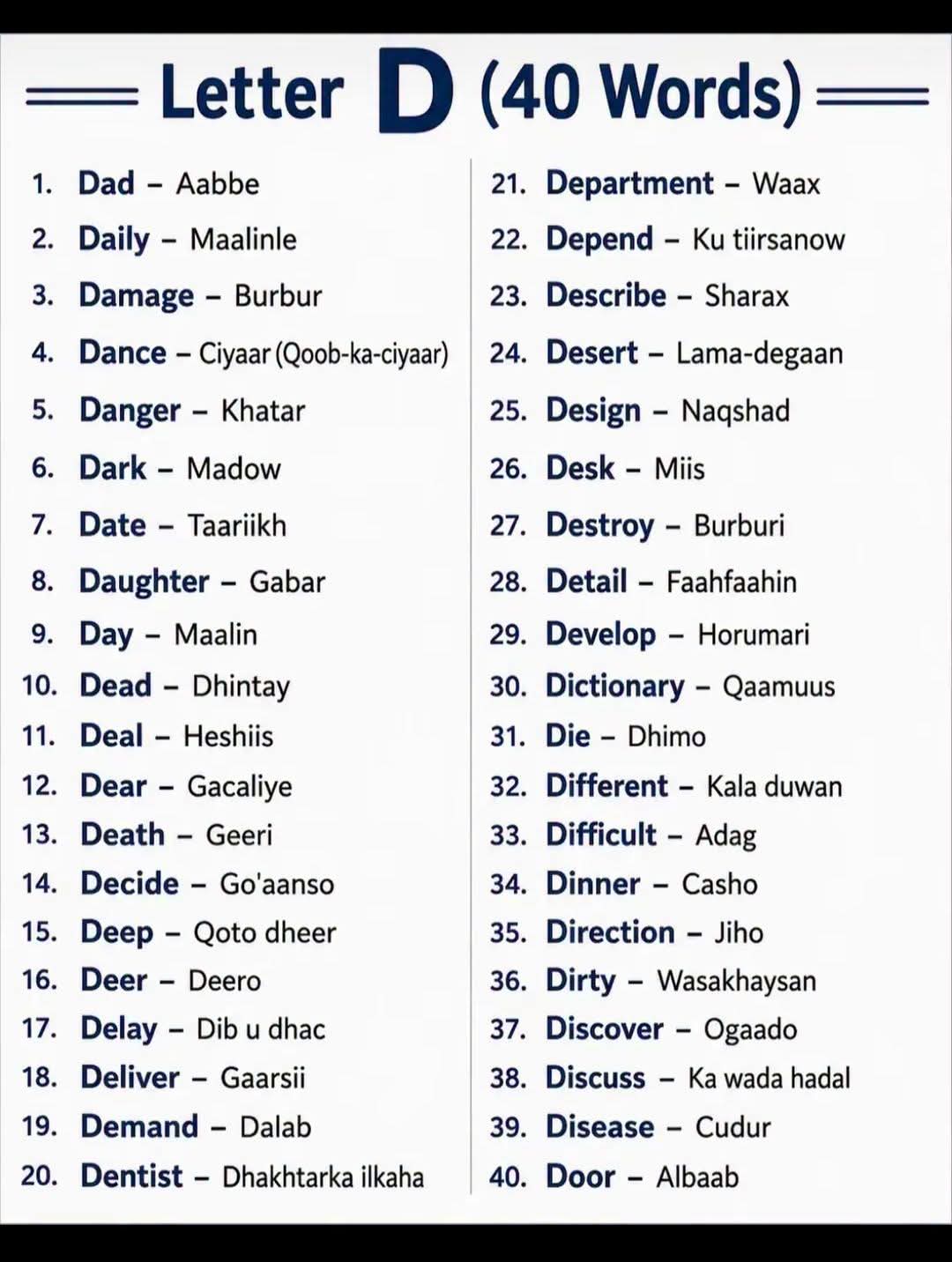 Letter D (40 Words)

1. Dad – Aabbe
2. Daily – Maalinle
3. Damage – Burbur
4. Dance – Ciyaar (Qoob-ka-ciyaar)
5. Danger – Khatar
6. Dark – Madow
7. Date – Taariikh
8. Daughter – Gabar
9. Day – Maalin
10. Dead – Dhintay
11. Deal – Heshiis
12. Dear – Gacaliye
13. Death – Geeri
14. Decide – Go'aanso
15. Deep – Qoto dheer
16. Deer – Deero
17. Delay – Dib u dhac
18. Deliver – Gaarsii
19. Demand – Dalab
20. Dentist – Dhakhtarka ilkaha

21. Department – Waax
22. Depend – Ku tiirsanow
23. Describe – Sharax
24. Desert – Lama-degaan
25. Design – Naqshad
26. Desk – Miis
27. Destroy – Burburi
28. Detail – Faahfaahin
29. Develop – Horumari
30. Dictionary – Qaamuus
31. Die – Dhimo
32. Different – Kala duwan
33. Difficult – Adag
34. Dinner – Casho
35. Direction – Jiho
36. Dirty – Wasakhaysan
37. Discover – Ogaado
38. Discuss – Ka wada hadal
39. Disease – Cudur
40. Door – Albaab